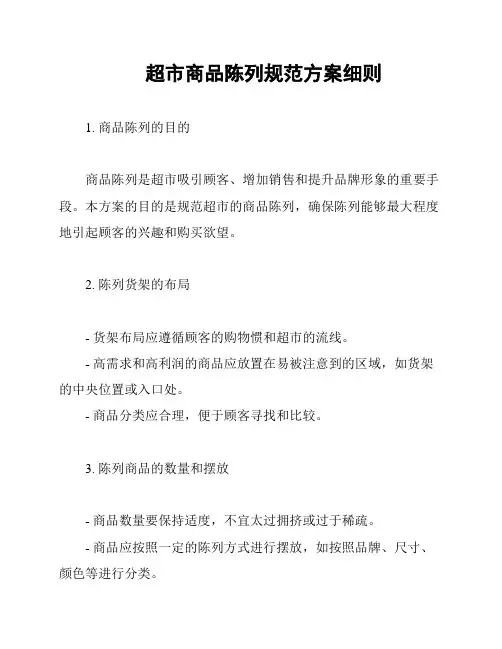 超市商品陈列规范方案细则

1. 商品陈列的目的

商品陈列是超市吸引顾客、增加销售和提升品牌形象的重要手段。本方案的目的是规范超市的商品陈列，确保陈列能够最大程度地引起顾客的兴趣和购买欲望。

2. 陈列货架的布局

- 货架布局应遵循顾客的购物惯和超市的流线。
- 高需求和高利润的商品应放置在易被注意到的区域，如货架的中央位置或入口处。
- 商品分类应合理，便于顾客寻找和比较。

3. 陈列商品的数量和摆放

- 商品数量要保持适度，不宜太过拥挤或过于稀疏。
- 商品应按照一定的陈列方式进行摆放，如按照品牌、尺寸、颜色等进行分类。